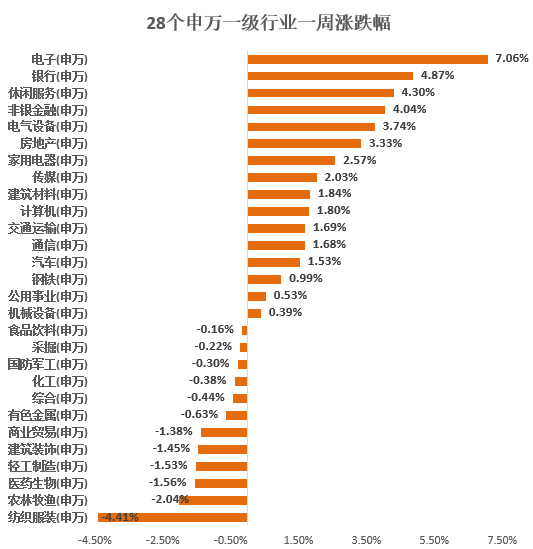 28个申万一级行业一周涨跌幅

电子(申万) 7.06%
银行(申万) 4.87%
休闲服务(申万) 4.30%
非银金融(申万) 4.04%
电气设备(申万) 3.74%
房地产(申万) 3.33%
家用电器(申万) 2.57%
传媒(申万) 2.03%
建筑材料(申万) 1.84%
计算机(申万) 1.80%
交通运输(申万) 1.69%
通信(申万) 1.68%
汽车(申万) 1.53%
钢铁(申万) 0.99%
公用事业(申万) 0.53%
机械设备(申万) 0.39%
食品饮料(申万) -0.16%
采掘(申万) -0.22%
国防军工(申万) -0.30%
化工(申万) -0.38%
综合(申万) -0.44%
有色金属(申万) -0.63%
商业贸易(申万) -1.38%
建筑装饰(申万) -1.45%
轻工制造(申万) -1.53%
医药生物(申万) -1.56%
农林牧渔(申万) -2.04%
纺织服装(申万) -4.41%

-4.50% -2.50% -0.50% 1.50% 3.50% 5.50% 7.50%